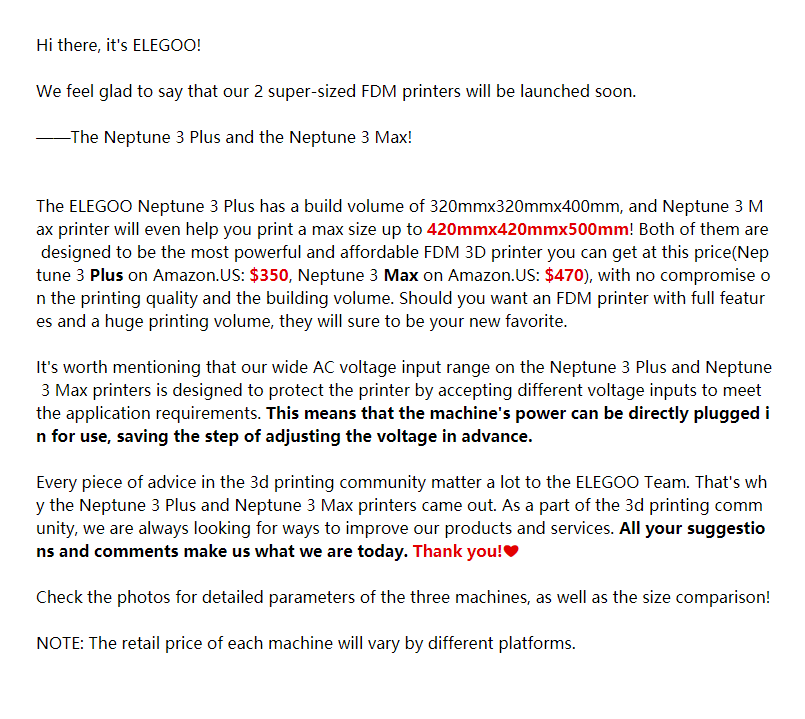 Hi there, it's ELEGOO!

We feel glad to say that our 2 super-sized FDM printers will be launched soon.

——The Neptune 3 Plus and the Neptune 3 Max!

The ELEGOO Neptune 3 Plus has a build volume of 320mmx320mmx400mm, and Neptune 3 Max printer will even help you print a max size up to 420mmx420mmx500mm! Both of them are designed to be the most powerful and affordable FDM 3D printer you can get at this price(Neptune 3 Plus on Amazon.US: $350, Neptune 3 Max on Amazon.US: $470), with no compromise on the printing quality and the building volume. Should you want an FDM printer with full features and a huge printing volume, they will sure to be your new favorite.

It's worth mentioning that our wide AC voltage input range on the Neptune 3 Plus and Neptune 3 Max printers is designed to protect the printer by accepting different voltage inputs to meet the application requirements. This means that the machine's power can be directly plugged in for use, saving the step of adjusting the voltage in advance.

Every piece of advice in the 3d printing community matter a lot to the ELEGOO Team. That's why the Neptune 3 Plus and Neptune 3 Max printers came out. As a part of the 3d printing community, we are always looking for ways to improve our products and services. All your suggestions and comments make us what we are today. Thank you!❤

Check the photos for detailed parameters of the three machines, as well as the size comparison!

NOTE: The retail price of each machine will vary by different platforms.